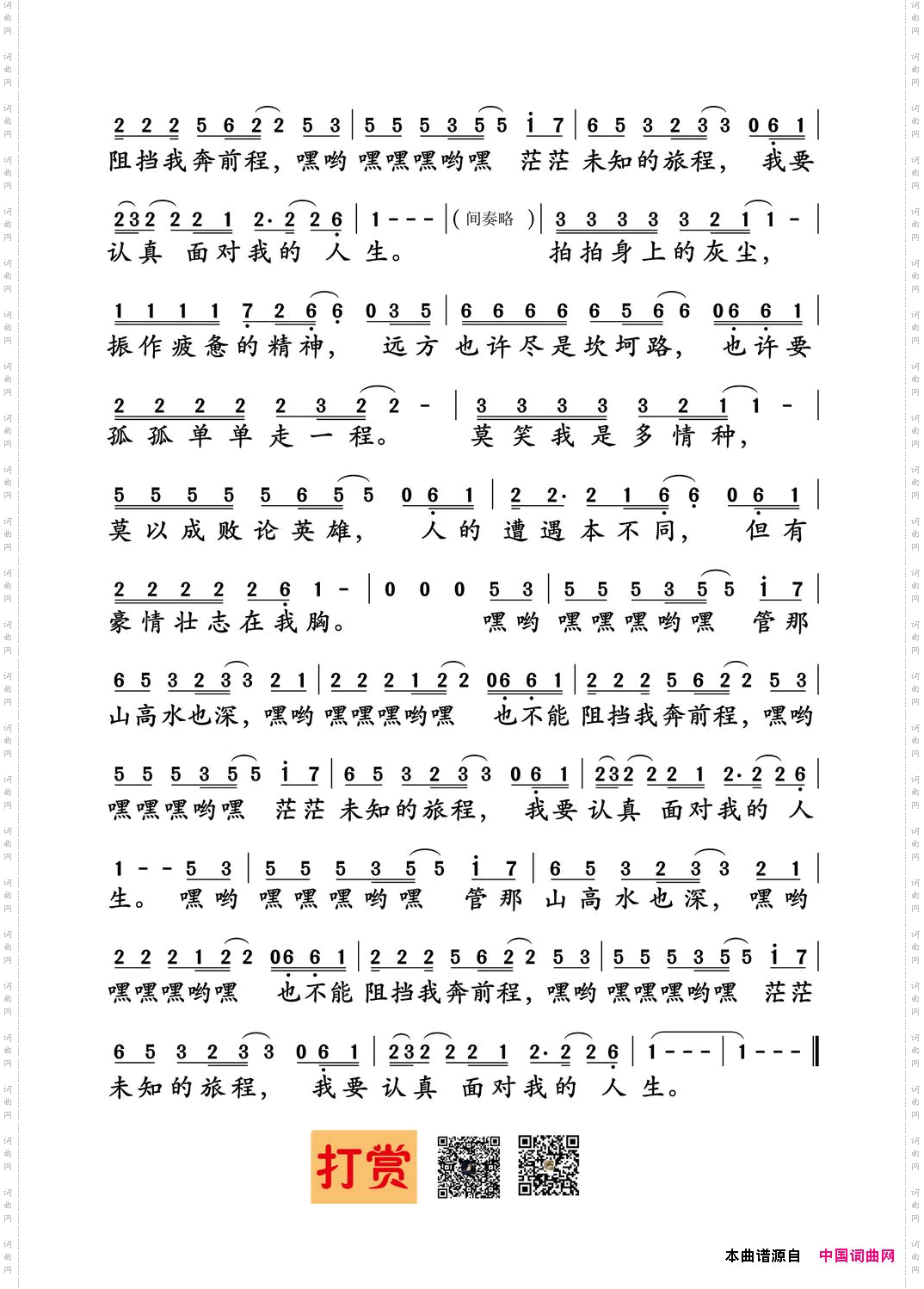 2 2 2 5 6 2 2 5 3 | 5 5 5 3 5 5 i 7 | 6 5 3 2 3 3 0 6 1 |
阻挡我奔前程，嘿哟 嘿嘿嘿哟嘿 茫茫 未知的旅程， 我要

2 3 2 2 2 1 2· 2 2 6 | 1 - - - | ( 间奏略 ) | 3 3 3 3 3 2 1 1 - |
认真 面对我的 人 生。 拍拍身上的灰尘，

1 1 1 1 7 2 6 6 0 3 5 | 6 6 6 6 6 5 6 6 0 6 6 1 |
振作疲惫的精神， 远方 也许尽是坎坷路， 也许要

2 2 2 2 2 3 2 2 - | 3 3 3 3 3 2 1 1 - |
孤孤单单走一程。 莫笑我是多情种，

5 5 5 5 5 6 5 5 0 6 1 | 2 2· 2 1 6 6 0 6 1 |
莫以成败论英雄， 人的 遭遇本不同， 但有

2 2 2 2 2 6 1 - | 0 0 0 5 3 | 5 5 5 3 5 5 i 7 |
豪情壮志在我胸。 嘿哟 嘿嘿嘿哟嘿 管那

6 5 3 2 3 3 2 1 | 2 2 2 1 2 2 0 6 6 1 | 2 2 2 5 6 2 2 5 3 |
山高水也深，嘿哟 嘿嘿嘿哟嘿 也不能 阻挡我奔前程，嘿哟

5 5 5 3 5 5 i 7 | 6 5 3 2 3 3 0 6 1 | 2 3 2 2 2 1 2· 2 2 6 |
嘿嘿嘿哟嘿 茫茫 未知的旅程， 我要 认真 面对我的 人

1 - - 5 3 | 5 5 5 3 5 5 i 7 | 6 5 3 2 3 3 2 1 |
生。 嘿哟 嘿嘿嘿哟嘿 管那 山高水也深， 嘿哟

2 2 2 1 2 2 0 6 6 1 | 2 2 2 5 6 2 2 5 3 | 5 5 5 3 5 5 i 7 |
嘿嘿嘿哟嘿 也不能 阻挡我奔前程，嘿哟 嘿嘿嘿哟嘿 茫茫

6 5 3 2 3 3 0 6 1 | 2 3 2 2 2 1 2· 2 2 6 | 1 - - - | 1 - - - ‖
未知的旅程， 我要 认真 面对我的 人 生。

打赏

本曲谱源自 中国词曲网